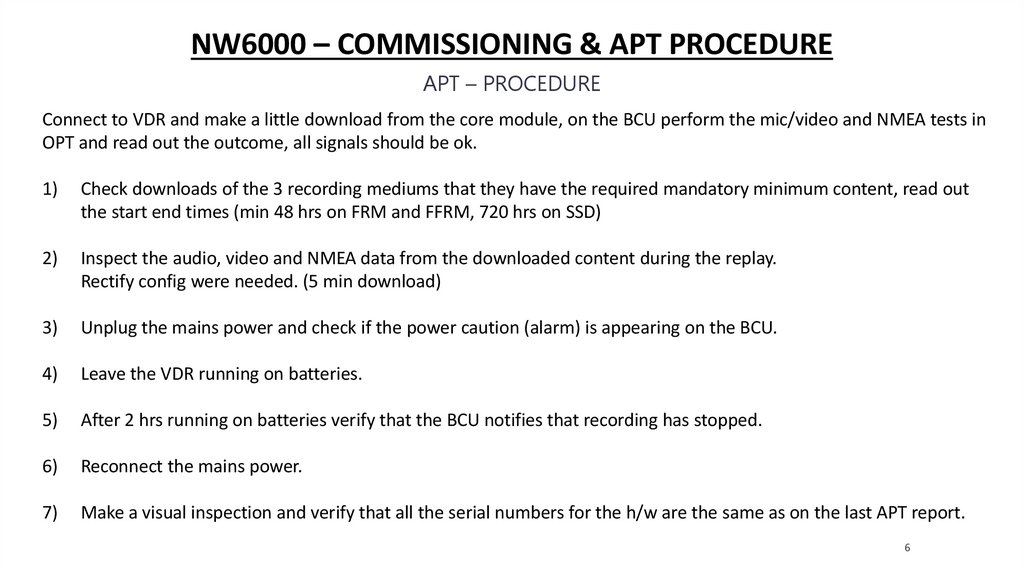 NW6000 – COMMISSIONING & APT PROCEDURE

APT – PROCEDURE

Connect to VDR and make a little download from the core module, on the BCU perform the mic/video and NMEA tests in OPT and read out the outcome, all signals should be ok.

1) Check downloads of the 3 recording mediums that they have the required mandatory minimum content, read out the start end times (min 48 hrs on FRM and FFRM, 720 hrs on SSD)

2) Inspect the audio, video and NMEA data from the downloaded content during the replay. Rectify config were needed. (5 min download)

3) Unplug the mains power and check if the power caution (alarm) is appearing on the BCU.

4) Leave the VDR running on batteries.

5) After 2 hrs running on batteries verify that the BCU notifies that recording has stopped.

6) Reconnect the mains power.

7) Make a visual inspection and verify that all the serial numbers for the h/w are the same as on the last APT report.

6